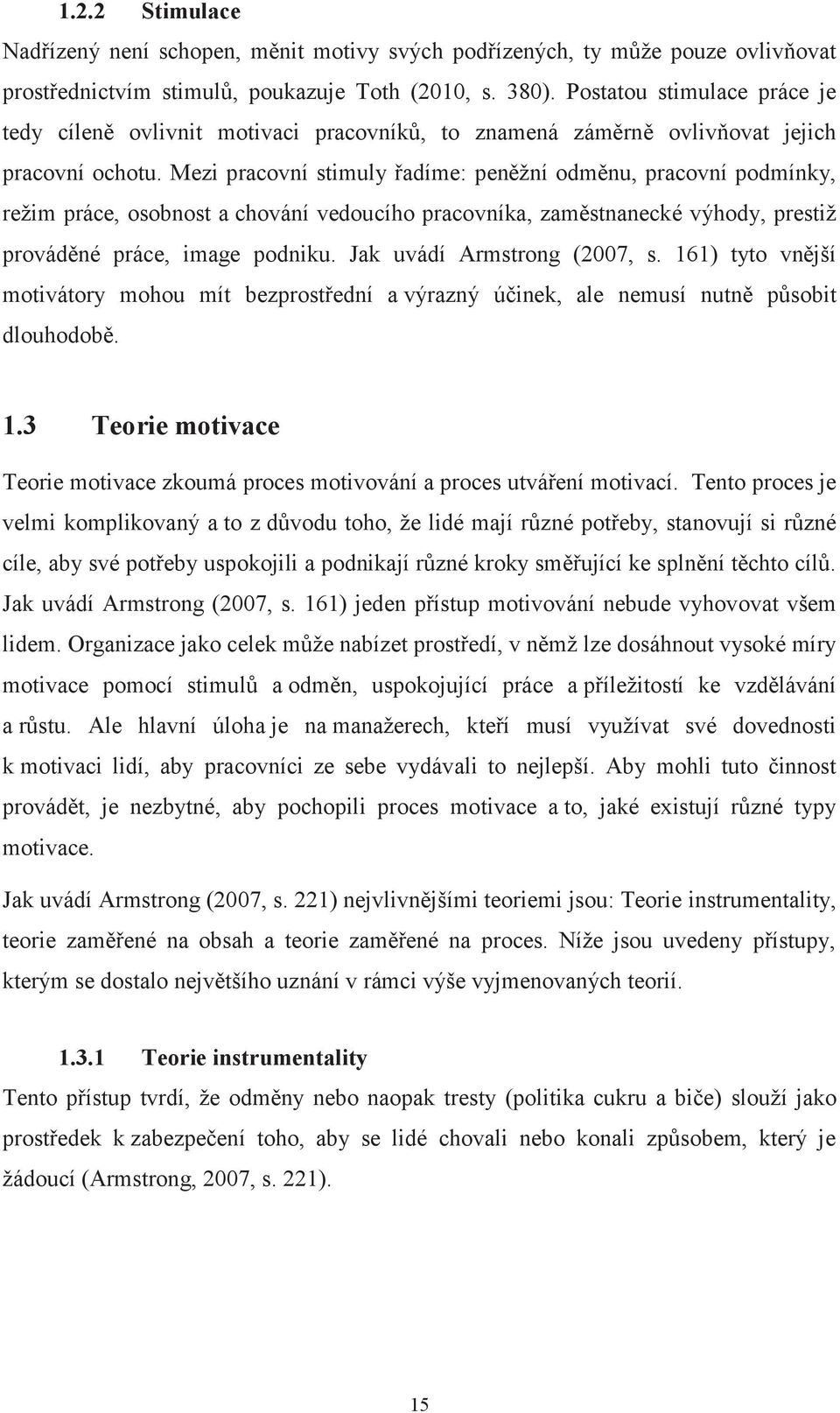 1.2.2 Stimulace

Nadřízený není schopen, měnit motivy svých podřízených, ty může pouze ovlivňovat prostřednictvím stimulů, poukazuje Toth (2010, s. 380). Postatou stimulace práce je tedy cíleně ovlivnit motivaci pracovníků, to znamená záměrně ovlivňovat jejich pracovní ochotu. Mezi pracovní stimuly řadíme: peněžní odměnu, pracovní podmínky, režim práce, osobnost a chování vedoucího pracovníka, zaměstnanecké výhody, prestiž prováděné práce, image podniku. Jak uvádí Armstrong (2007, s. 161) tyto vnější motivátory mohou mít bezprostřední a výrazný účinek, ale nemusí nutně působit dlouhodobě.

1.3 Teorie motivace

Teorie motivace zkoumá proces motivování a proces utváření motivací. Tento proces je velmi komplikovaný a to z důvodu toho, že lidé mají různé potřeby, stanovují si různé cíle, aby své potřeby uspokojili a podnikají různé kroky směřující ke splnění těchto cílů. Jak uvádí Armstrong (2007, s. 161) jeden přístup motivování nebude vyhovovat všem lidem. Organizace jako celek může nabízet prostředí, v němž lze dosáhnout vysoké míry motivace pomocí stimulů a odměn, uspokojující práce a příležitostí ke vzdělávání a růstu. Ale hlavní úloha je na manažerech, kteří musí využívat své dovednosti k motivaci lidí, aby pracovníci ze sebe vydávali to nejlepší. Aby mohli tuto činnost provádět, je nezbytné, aby pochopili proces motivace a to, jaké existují různé typy motivace.

Jak uvádí Armstrong (2007, s. 221) nejvlivnějšími teoriemi jsou: Teorie instrumentality, teorie zaměřené na obsah a teorie zaměřené na proces. Níže jsou uvedeny přístupy, kterým se dostalo největšího uznání v rámci výše vyjmenovaných teorií.

1.3.1 Teorie instrumentality

Tento přístup tvrdí, že odměny nebo naopak tresty (politika cukru a biče) slouží jako prostředek k zabezpečení toho, aby se lidé chovali nebo konali způsobem, který je žádoucí (Armstrong, 2007, s. 221).

15